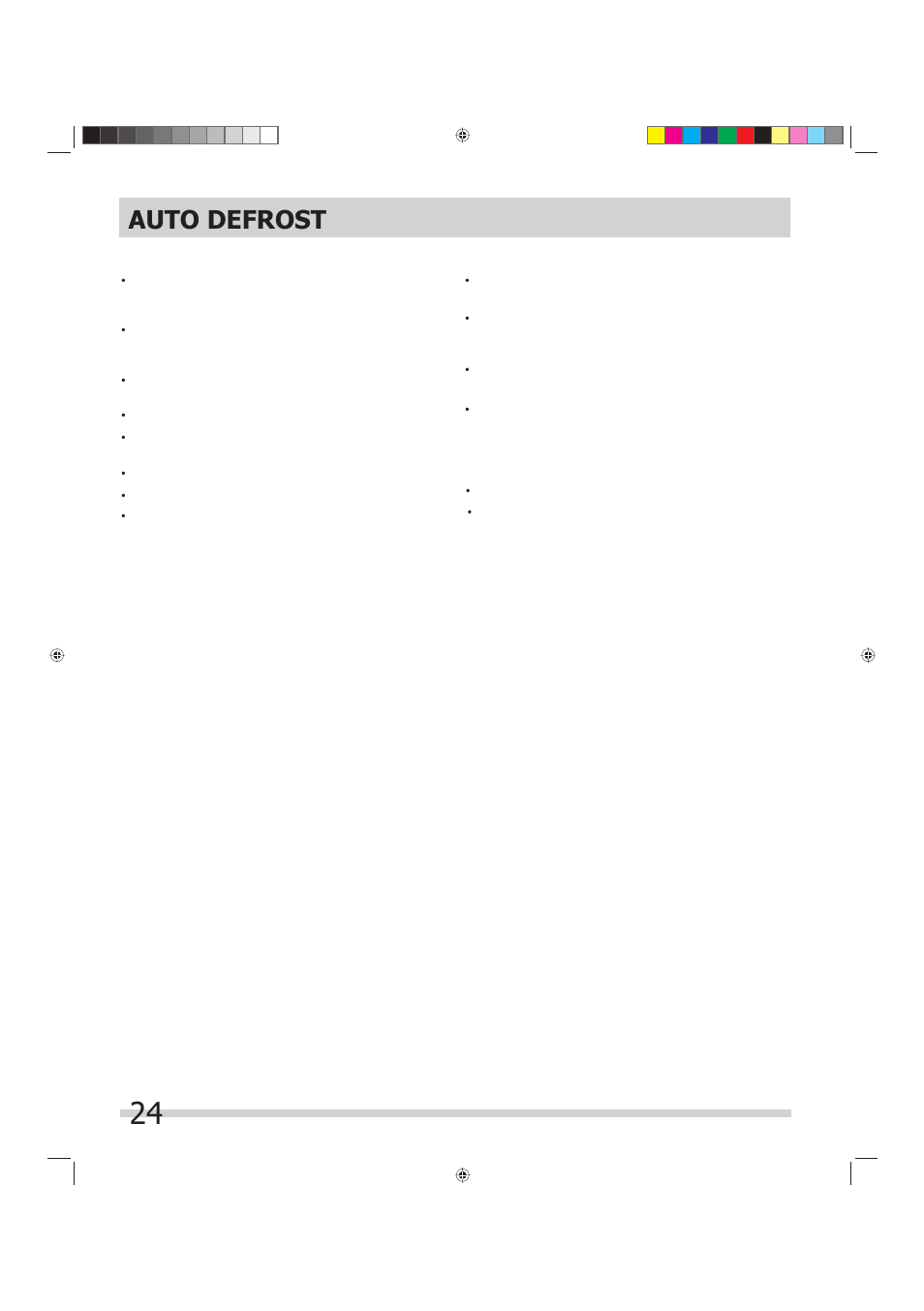 AUTO DEFROST

24